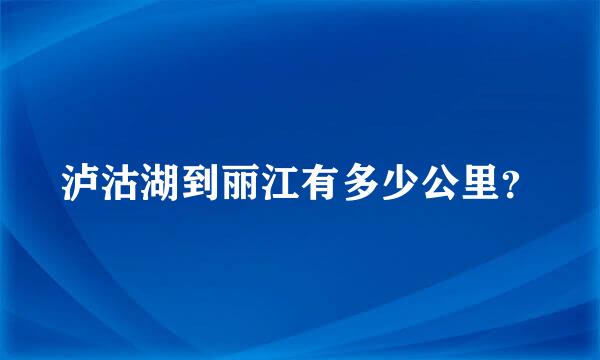 泸沽湖到丽江有多少公里？